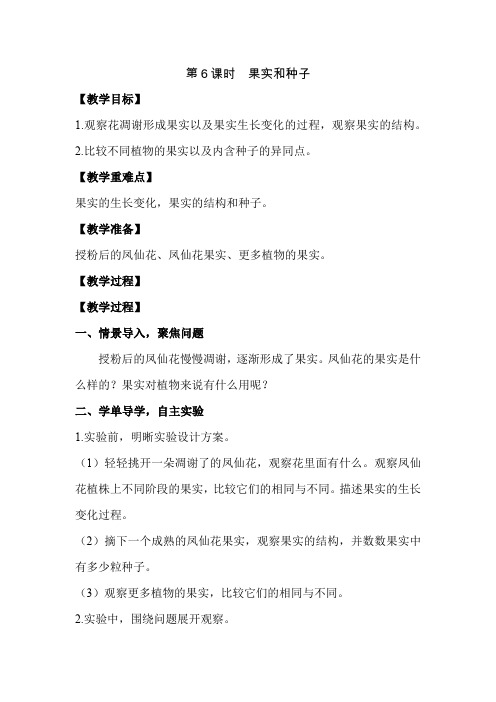 第 6 课时　果实和种子

【教学目标】

1.观察花凋谢形成果实以及果实生长变化的过程，观察果实的结构。

2.比较不同植物的果实以及内含种子的异同点。

【教学重难点】

果实的生长变化，果实的结构和种子。

【教学准备】

授粉后的凤仙花、凤仙花果实、更多植物的果实。

【教学过程】

【教学过程】

一、情景导入，聚焦问题

授粉后的凤仙花慢慢凋谢，逐渐形成了果实。凤仙花的果实是什么样的？果实对植物来说有什么用呢？

二、学单导学，自主实验

1.实验前，明晰实验设计方案。

（1）轻轻挑开一朵凋谢了的凤仙花，观察花里面有什么。观察凤仙花植株上不同阶段的果实，比较它们的相同与不同。描述果实的生长变化过程。

（2）摘下一个成熟的凤仙花果实，观察果实的结构，并数数果实中有多少粒种子。

（3）观察更多植物的果实，比较它们的相同与不同。

2.实验中，围绕问题展开观察。